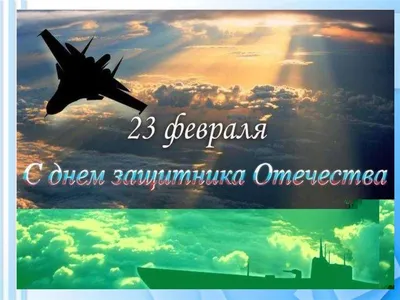 23 февраля

С днем защитника Отечества